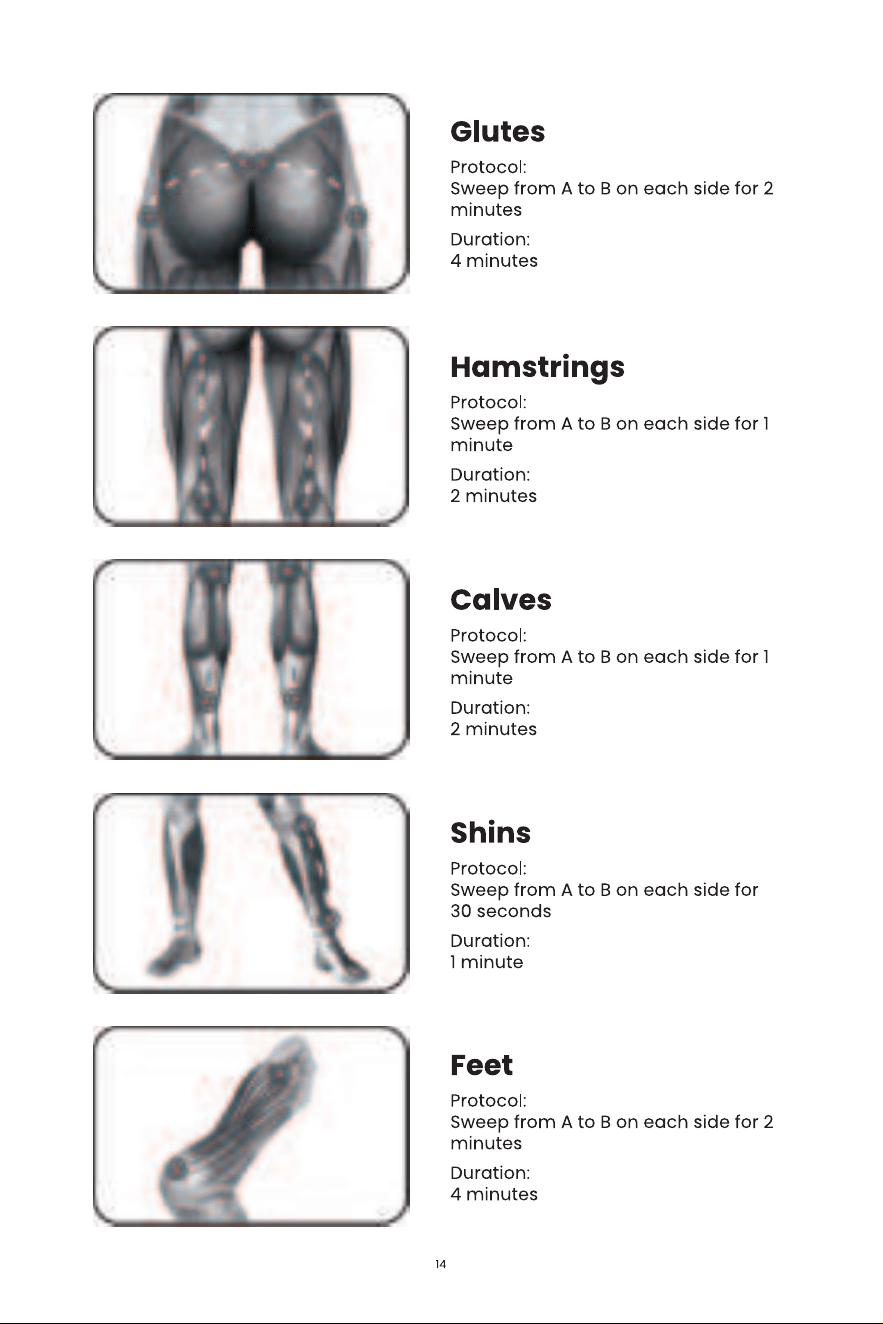 Glutes
Protocol:
Sweep from A to B on each side for 2 minutes
Duration:
4 minutes

Hamstrings
Protocol:
Sweep from A to B on each side for 1 minute
Duration:
2 minutes

Calves
Protocol:
Sweep from A to B on each side for 1 minute
Duration:
2 minutes

Shins
Protocol:
Sweep from A to B on each side for 30 seconds
Duration:
1 minute

Feet
Protocol:
Sweep from A to B on each side for 2 minutes
Duration:
4 minutes

14